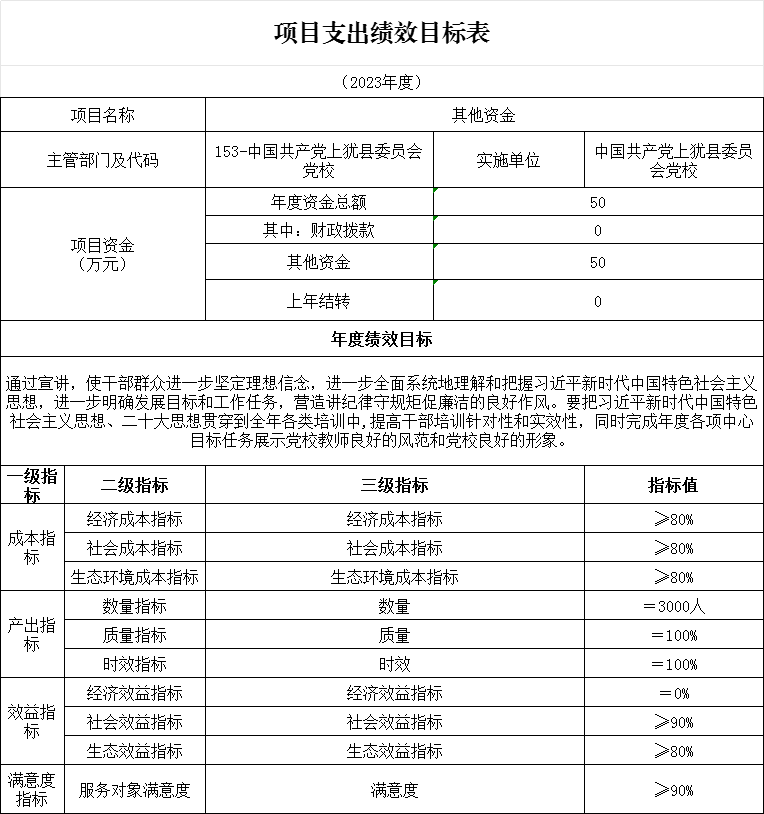 项目支出绩效目标表

（2023年度）

| 项目名称 | 其他资金 | | |
|---|---|---|---|
| 主管部门及代码 | 153-中国共产党上犹县委员会党校 | 实施单位 | 中国共产党上犹县委员会党校 |
| 项目资金（万元） | 年度资金总额 | 50 | |
| | 其中：财政拨款 | 0 | |
| | 其他资金 | 50 | |
| | 上年结转 | 0 | |

年度绩效目标

通过宣讲，使干部群众进一步坚定理想信念，进一步全面系统地理解和把握习近平新时代中国特色社会主义思想，进一步明确发展目标和工作任务，营造讲纪律守规矩促廉洁的良好作风。要把习近平新时代中国特色社会主义思想、二十大思想贯穿到全年各类培训中，提高干部培训针对性和实效性，同时完成年度各项中心目标任务展示党校教师良好的风范和党校良好的形象。

| 一级指标 | 二级指标 | 三级指标 | 指标值 |
|---|---|---|---|
| 成本指标 | 经济成本指标 | 经济成本指标 | ≥80% |
| | 社会成本指标 | 社会成本指标 | ≥80% |
| | 生态环境成本指标 | 生态环境成本指标 | ≥80% |
| 产出指标 | 数量指标 | 数量 | ＝3000人 |
| | 质量指标 | 质量 | ＝100% |
| | 时效指标 | 时效 | ＝100% |
| 效益指标 | 经济效益指标 | 经济效益指标 | ＝0% |
| | 社会效益指标 | 社会效益指标 | ≥90% |
| | 生态效益指标 | 生态效益指标 | ≥80% |
| 满意度指标 | 服务对象满意度 | 满意度 | ≥90% |